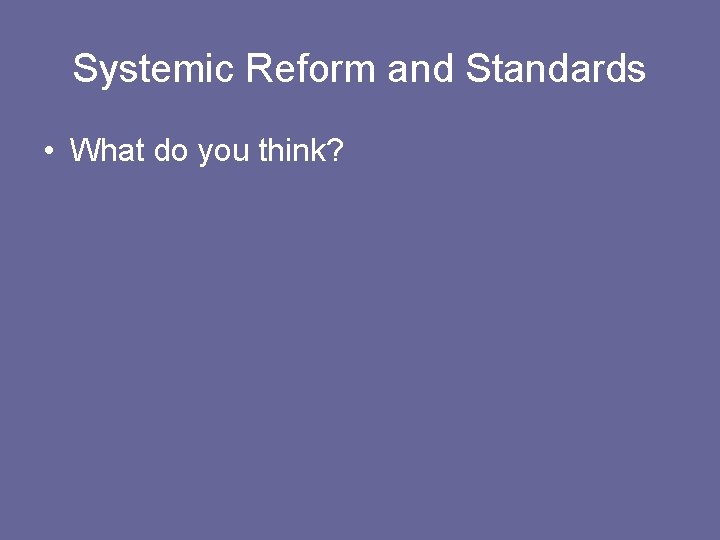 Systemic Reform and Standards

• What do you think?